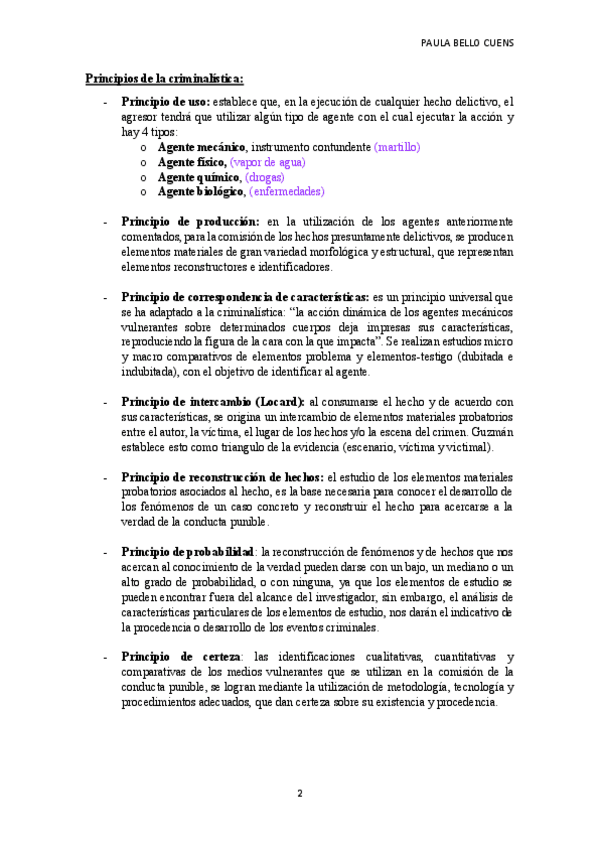 PAULA BELLO CUENS

Principios de la criminalística:

- Principio de uso: establece que, en la ejecución de cualquier hecho delictivo, el agresor tendrá que utilizar algún tipo de agente con el cual ejecutar la acción y hay 4 tipos:
  o Agente mecánico, instrumento contundente (martillo)
  o Agente físico, (vapor de agua)
  o Agente químico, (drogas)
  o Agente biológico, (enfermedades)

- Principio de producción: en la utilización de los agentes anteriormente comentados, para la comisión de los hechos presuntamente delictivos, se producen elementos materiales de gran variedad morfológica y estructural, que representan elementos reconstructores e identificadores.

- Principio de correspondencia de características: es un principio universal que se ha adaptado a la criminalística: "la acción dinámica de los agentes mecánicos vulnerantes sobre determinados cuerpos deja impresas sus características, reproduciendo la figura de la cara con la que impacta". Se realizan estudios micro y macro comparativos de elementos problema y elementos-testigo (dubitada e indubitada), con el objetivo de identificar al agente.

- Principio de intercambio (Locard): al consumarse el hecho y de acuerdo con sus características, se origina un intercambio de elementos materiales probatorios entre el autor, la víctima, el lugar de los hechos y/o la escena del crimen. Guzmán establece esto como triangulo de la evidencia (escenario, víctima y victimal).

- Principio de reconstrucción de hechos: el estudio de los elementos materiales probatorios asociados al hecho, es la base necesaria para conocer el desarrollo de los fenómenos de un caso concreto y reconstruir el hecho para acercarse a la verdad de la conducta punible.

- Principio de probabilidad: la reconstrucción de fenómenos y de hechos que nos acercan al conocimiento de la verdad pueden darse con un bajo, un mediano o un alto grado de probabilidad, o con ninguna, ya que los elementos de estudio se pueden encontrar fuera del alcance del investigador, sin embargo, el análisis de características particulares de los elementos de estudio, nos darán el indicativo de la procedencia o desarrollo de los eventos criminales.

- Principio de certeza: las identificaciones cualitativas, cuantitativas y comparativas de los medios vulnerantes que se utilizan en la comisión de la conducta punible, se logran mediante la utilización de metodología, tecnología y procedimientos adecuados, que dan certeza sobre su existencia y procedencia.

2